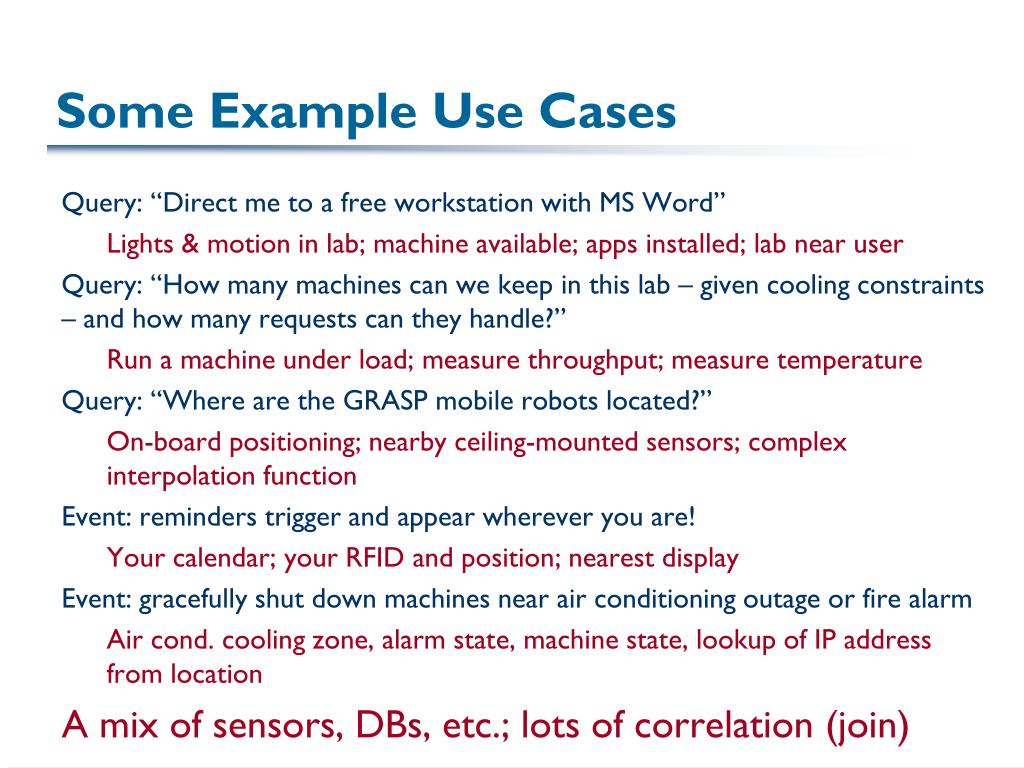 Some Example Use Cases

Query: “Direct me to a free workstation with MS Word”

Lights & motion in lab; machine available; apps installed; lab near user

Query: “How many machines can we keep in this lab – given cooling constraints – and how many requests can they handle?”

Run a machine under load; measure throughput; measure temperature

Query: “Where are the GRASP mobile robots located?”

On-board positioning; nearby ceiling-mounted sensors; complex interpolation function

Event: reminders trigger and appear wherever you are!

Your calendar; your RFID and position; nearest display

Event: gracefully shut down machines near air conditioning outage or fire alarm

Air cond. cooling zone, alarm state, machine state, lookup of IP address from location

A mix of sensors, DBs, etc.; lots of correlation (join)